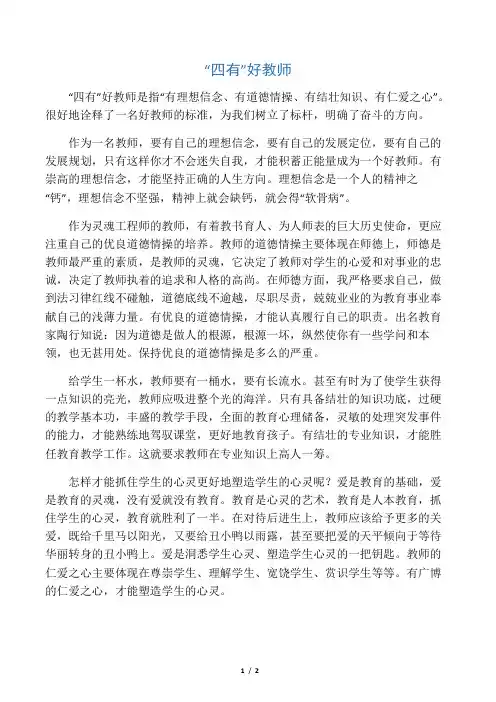 “四有”好教师

“四有”好教师是指“有理想信念、有道德情操、有结壮知识、有仁爱之心”。很好地诠释了一名好教师的标准，为我们树立了标杆，明确了奋斗的方向。

作为一名教师，要有自己的理想信念，要有自己的发展定位，要有自己的发展规划，只有这样你才不会迷失自我，才能积蓄正能量成为一个好教师。有崇高的理想信念，才能坚持正确的人生方向。理想信念是一个人的精神之“钙”，理想信念不坚强，精神上就会缺钙，就会得“软骨病”。

作为灵魂工程师的教师，有着教书育人、为人师表的巨大历史使命，更应注重自己的优良道德情操的培养。教师的道德情操主要体现在师德上，师德是教师最严重的素质，是教师的灵魂，它决定了教师对学生的心爱和对事业的忠诚，决定了教师执着的追求和人格的高尚。在师德方面，我严格要求自己，做到法习律红线不碰触，道德底线不逾越，尽职尽责，兢兢业业的为教育事业奉献自己的浅薄力量。有优良的道德情操，才能认真履行自己的职责。出名教育家陶行知说：因为道德是做人的根源，根源一坏，纵然使你有一些学问和本领，也无甚用处。保持优良的道德情操是多么的严重。

给学生一杯水，教师要有一桶水，要有长流水。甚至有时为了使学生获得一点知识的亮光，教师应吸进整个光的海洋。只有具备结壮的知识功底，过硬的教学基本功，丰盛的教学手段，全面的教育心理储备，灵敏的处理突发事件的能力，才能熟练地驾驭课堂，更好地教育孩子。有结壮的专业知识，才能胜任教育教学工作。这就要求教师在专业知识上高人一筹。

怎样才能抓住学生的心灵更好地塑造学生的心灵呢？爱是教育的基础，爱是教育的灵魂，没有爱就没有教育。教育是心灵的艺术，教育是人本教育，抓住学生的心灵，教育就胜利了一半。在对待后进生上，教师应该给予更多的关爱，既给千里马以阳光，又要给丑小鸭以雨露，甚至要把爱的天平倾向于等待华丽转身的丑小鸭上。爱是洞悉学生心灵、塑造学生心灵的一把钥匙。教师的仁爱之心主要体现在尊崇学生、理解学生、宽饶学生、赏识学生等等。有广博的仁爱之心，才能塑造学生的心灵。

1 / 2